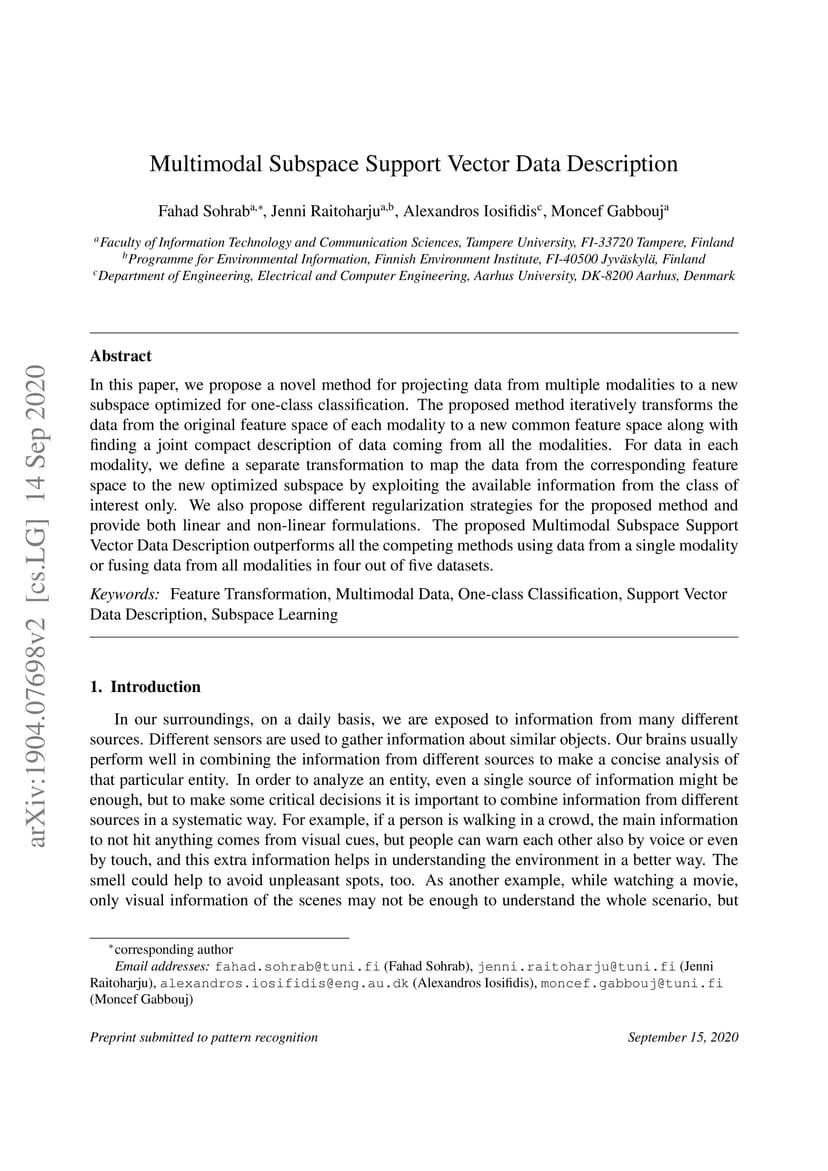 arXiv:1904.07698v2 [cs.LG] 14 Sep 2020

Multimodal Subspace Support Vector Data Description

Fahad Sohrab$^{a,*}$, Jenni Raitoharju$^{a,b}$, Alexandros Iosifidis$^{c}$, Moncef Gabbouj$^{a}$

$^{a}$Faculty of Information Technology and Communication Sciences, Tampere University, FI-33720 Tampere, Finland
$^{b}$Programme for Environmental Information, Finnish Environment Institute, FI-40500 Jyväskylä, Finland
$^{c}$Department of Engineering, Electrical and Computer Engineering, Aarhus University, DK-8200 Aarhus, Denmark

Abstract

In this paper, we propose a novel method for projecting data from multiple modalities to a new subspace optimized for one-class classification. The proposed method iteratively transforms the data from the original feature space of each modality to a new common feature space along with finding a joint compact description of data coming from all the modalities. For data in each modality, we define a separate transformation to map the data from the corresponding feature space to the new optimized subspace by exploiting the available information from the class of interest only. We also propose different regularization strategies for the proposed method and provide both linear and non-linear formulations. The proposed Multimodal Subspace Support Vector Data Description outperforms all the competing methods using data from a single modality or fusing data from all modalities in four out of five datasets.

Keywords: Feature Transformation, Multimodal Data, One-class Classification, Support Vector Data Description, Subspace Learning

1. Introduction

In our surroundings, on a daily basis, we are exposed to information from many different sources. Different sensors are used to gather information about similar objects. Our brains usually perform well in combining the information from different sources to make a concise analysis of that particular entity. In order to analyze an entity, even a single source of information might be enough, but to make some critical decisions it is important to combine information from different sources in a systematic way. For example, if a person is walking in a crowd, the main information to not hit anything comes from visual cues, but people can warn each other also by voice or even by touch, and this extra information helps in understanding the environment in a better way. The smell could help to avoid unpleasant spots, too. As another example, while watching a movie, only visual information of the scenes may not be enough to understand the whole scenario, but

$^{*}$corresponding author
Email addresses: fahad.sohrab@tuni.fi (Fahad Sohrab), jenni.raitoharju@tuni.fi (Jenni Raitoharju), alexandros.iosifidis@eng.au.dk (Alexandros Iosifidis), moncef.gabbouj@tuni.fi (Moncef Gabbouj)

Preprint submitted to pattern recognition September 15, 2020